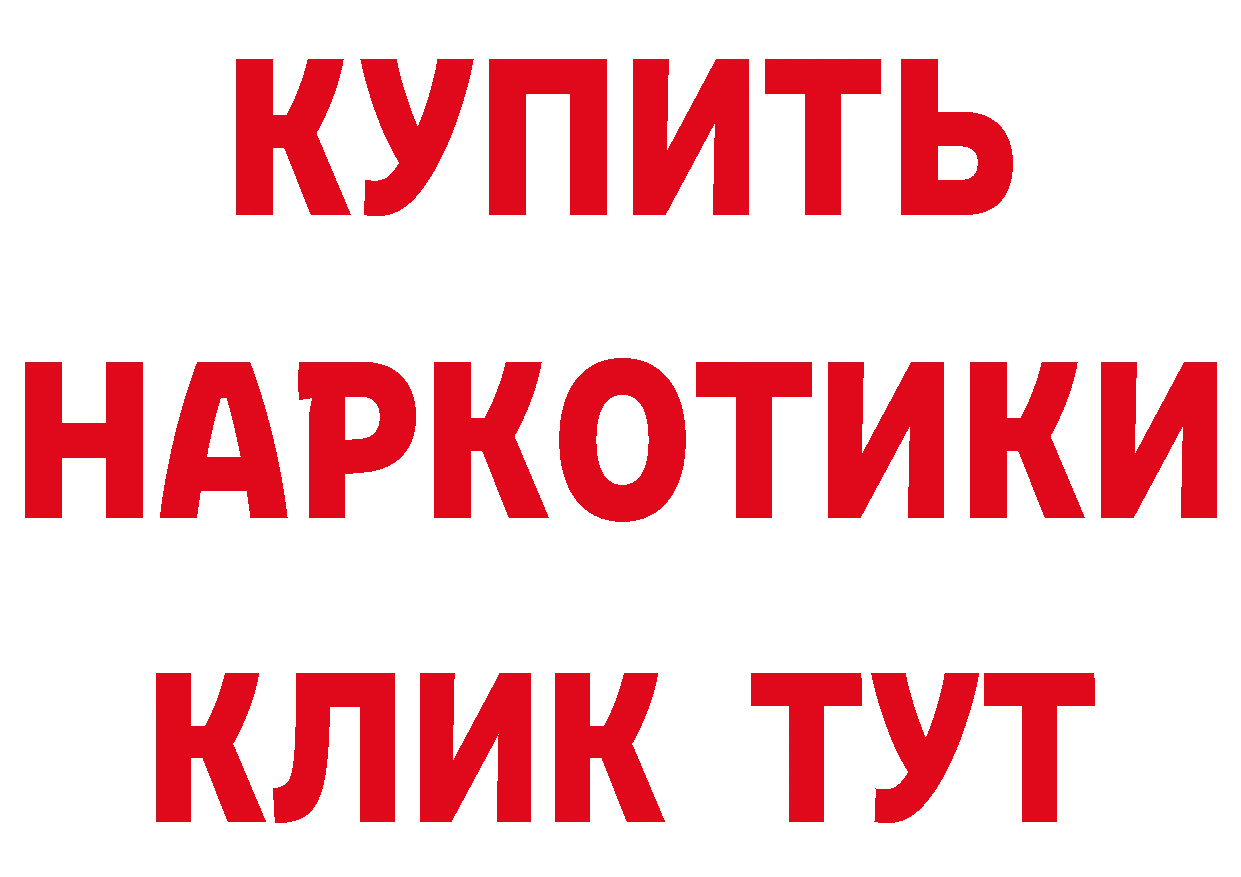 КУПИТЬ
НАРКОТИКИ
КЛИК ТУТ